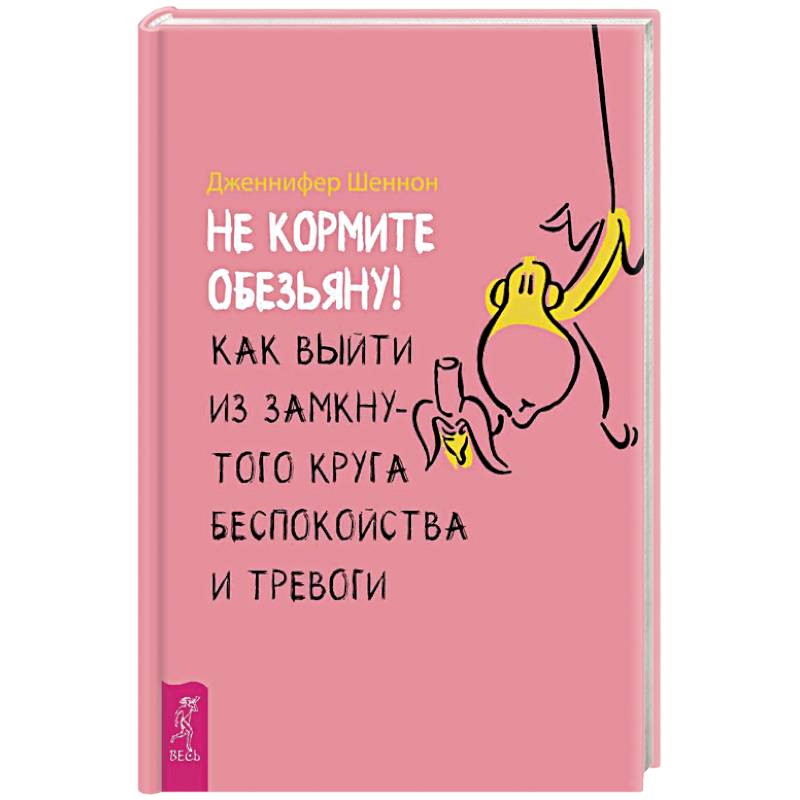 Дженнифер Шеннон

НЕ КОРМИТЕ ОБЕЗЬЯНУ!

КАК ВЫЙТИ ИЗ ЗАМКНУТОГО КРУГА БЕСПОКОЙСТВА И ТРЕВОГИ

ВЕСЬ